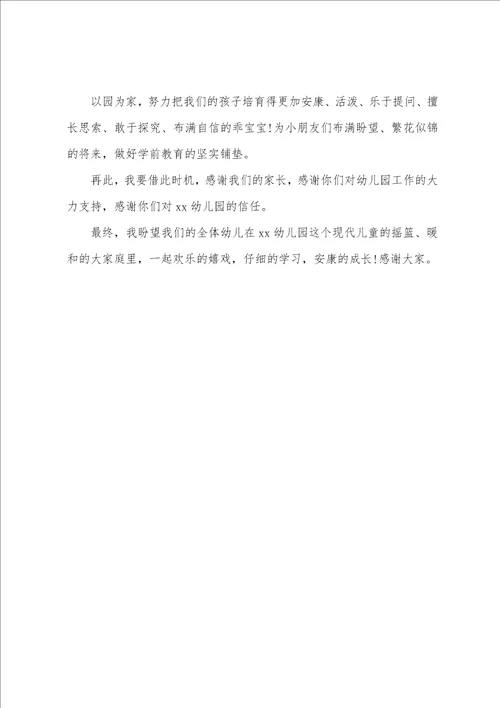 以园为家，努力把我们的孩子培育得更加安康、活泼、乐于提问、擅长思索、敢于探究、布满自信的乖宝宝!为小朋友们布满盼望、繁花似锦的将来，做好学前教育的坚实铺垫。

再此，我要借此时机，感谢我们的家长，感谢你们对幼儿园工作的大力支持，感谢你们对xx幼儿园的信任。

最终，我盼望我们的全体幼儿在xx幼儿园这个现代儿童的摇篮、暖和的大家庭里，一起欢乐的嬉戏，仔细的学习，安康的成长!感谢大家。